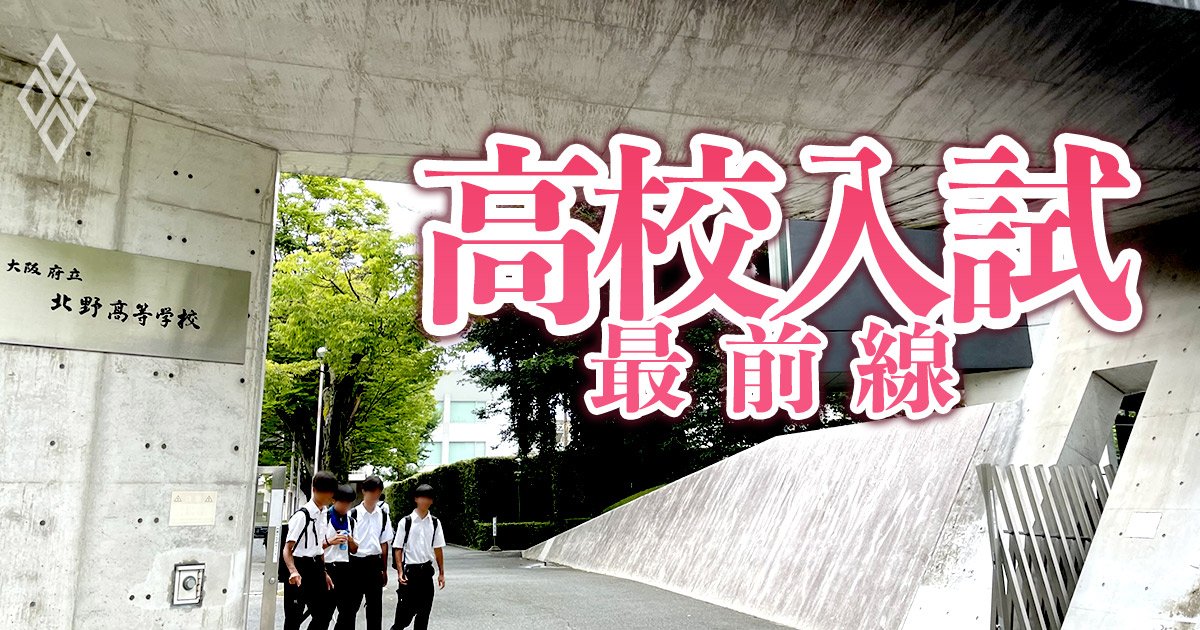 大阪府立
北野高等学校

高校入試
最前線